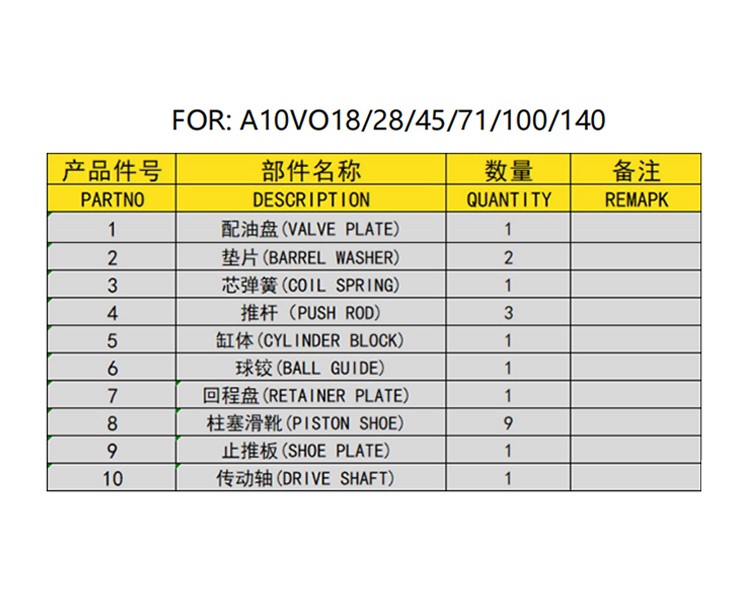 FOR: A10VO18/28/45/71/100/140

| 产品件号 | 部件名称 | 数量 | 备注 |
|---|---|---|---|
| PARTNO | DESCRIPTION | QUANTITY | REMAPK |
| 1 | 配油盘(VALVE PLATE) | 1 | |
| 2 | 垫片(BARREL WASHER) | 2 | |
| 3 | 芯弹簧(COIL SPRING) | 1 | |
| 4 | 推杆 (PUSH ROD) | 3 | |
| 5 | 缸体(CYLINDER BLOCK) | 1 | |
| 6 | 球铰(BALL GUIDE) | 1 | |
| 7 | 回程盘(RETAINER PLATE) | 1 | |
| 8 | 柱塞滑靴(PISTON SHOE) | 9 | |
| 9 | 止推板(SHOE PLATE) | 1 | |
| 10 | 传动轴(DRIVE SHAFT) | 1 | |